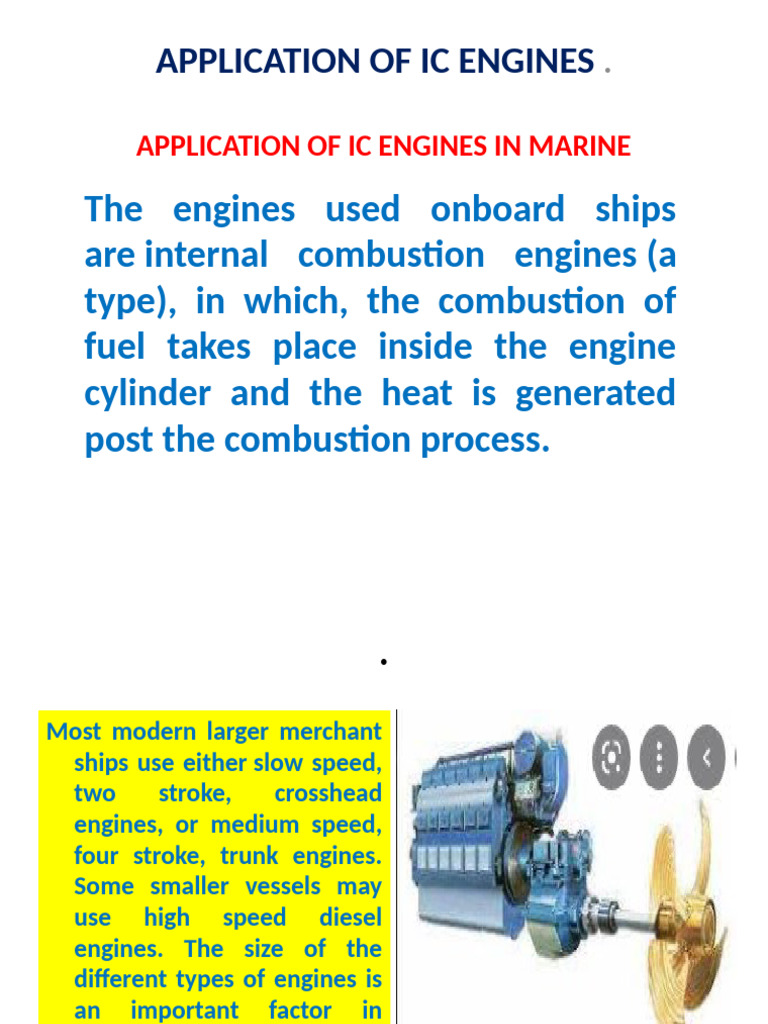 APPLICATION OF IC ENGINES .

APPLICATION OF IC ENGINES IN MARINE

The engines used onboard ships are internal combustion engines (a type), in which, the combustion of fuel takes place inside the engine cylinder and the heat is generated post the combustion process.

.

Most modern larger merchant ships use either slow speed, two stroke, crosshead engines, or medium speed, four stroke, trunk engines. Some smaller vessels may use high speed diesel engines. The size of the different types of engines is an important factor in